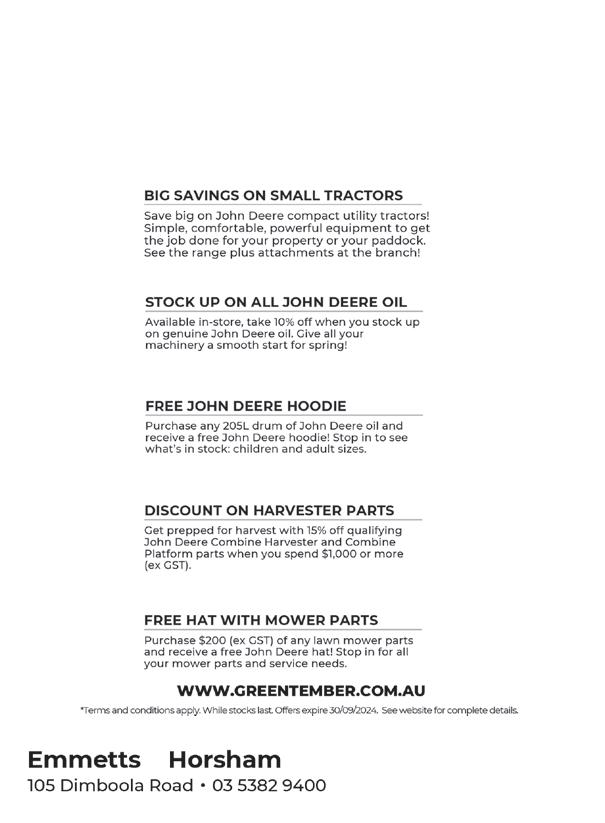 BIG SAVINGS ON SMALL TRACTORS

Save big on John Deere compact utility tractors! Simple, comfortable, powerful equipment to get the job done for your property or your paddock. See the range plus attachments at the branch!

STOCK UP ON ALL JOHN DEERE OIL

Available in-store, take 10% off when you stock up on genuine John Deere oil. Give all your machinery a smooth start for spring!

FREE JOHN DEERE HOODIE

Purchase any 205L drum of John Deere oil and receive a free John Deere hoodie! Stop in to see what's in stock: children and adult sizes.

DISCOUNT ON HARVESTER PARTS

Get prepped for harvest with 15% off qualifying John Deere Combine Harvester and Combine Platform parts when you spend $1,000 or more (ex GST).

FREE HAT WITH MOWER PARTS

Purchase $200 (ex GST) of any lawn mower parts and receive a free John Deere hat! Stop in for all your mower parts and service needs.

WWW.GREENTEMBER.COM.AU

*Terms and conditions apply. While stocks last. Offers expire 30/09/2024. See website for complete details.

Emmetts Horsham

105 Dimboola Road • 03 5382 9400